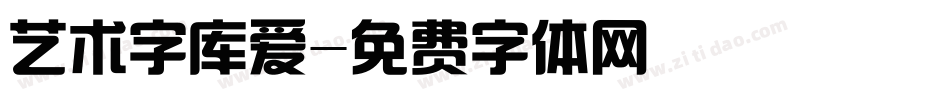 艺术字库爱-免费字体网

www.zitidao.com